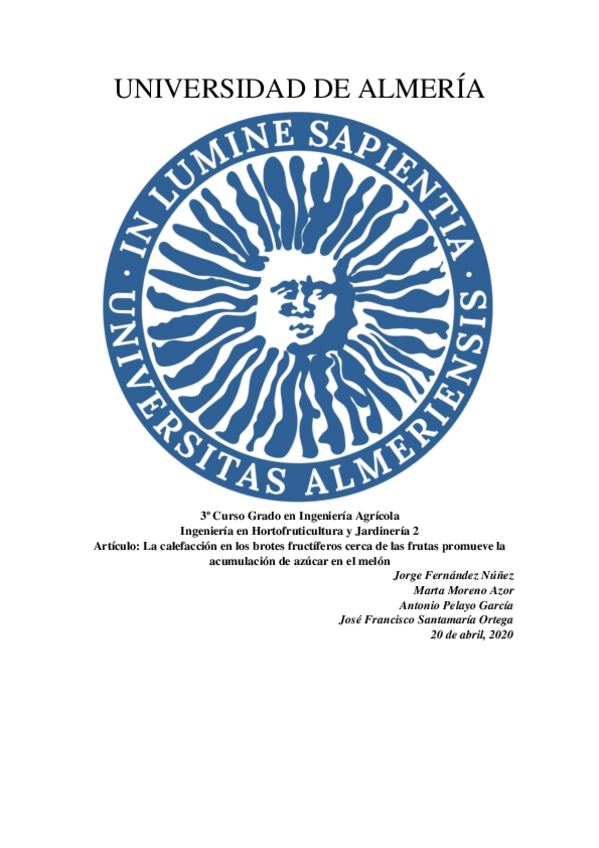 UNIVERSIDAD DE ALMERÍA

IN LUMINE SAPIENTIA · UNIVERSITAS ALMERIENSIS ·

3º Curso Grado en Ingeniería Agrícola
Ingeniería en Hortofruticultura y Jardinería 2
Artículo: La calefacción en los brotes fructíferos cerca de las frutas promueve la acumulación de azúcar en el melón

Jorge Fernández Núñez
Marta Moreno Azor
Antonio Pelayo García
José Francisco Santamaría Ortega
20 de abril, 2020